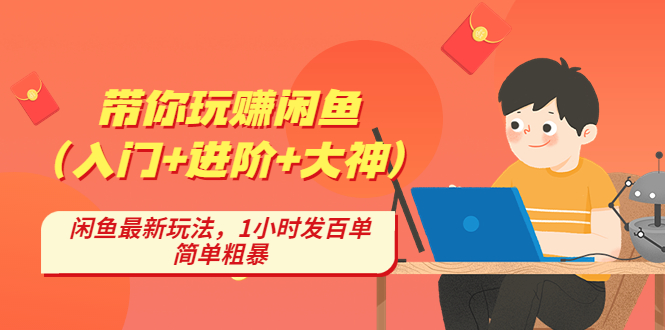 带你玩赚闲鱼
（入门+进阶+大神）

闲鱼最新玩法，1小时发百单
简单粗暴